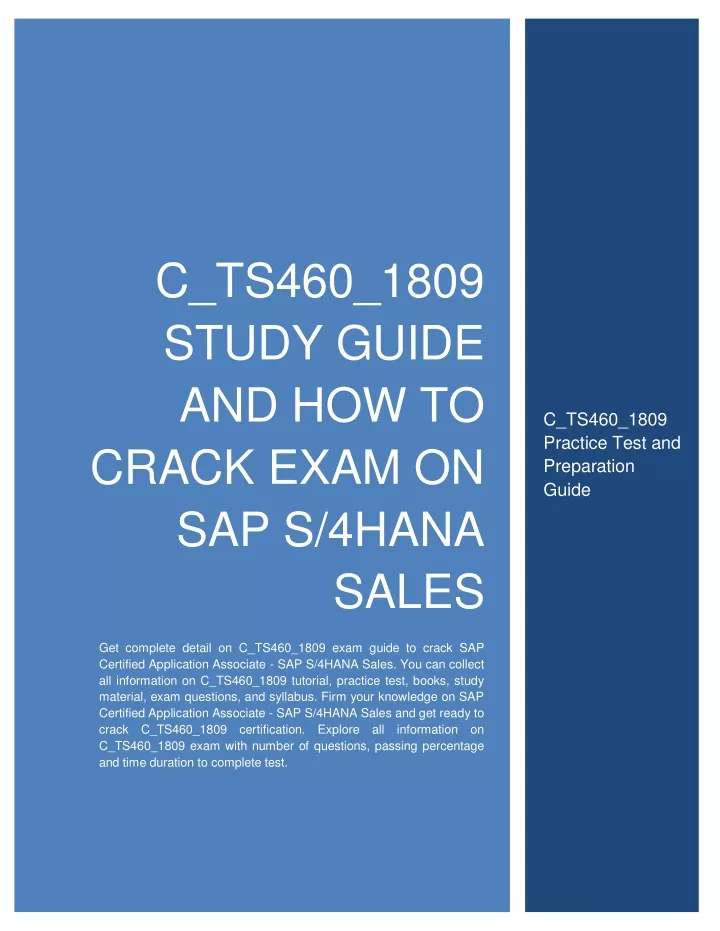 C_TS460_1809 STUDY GUIDE AND HOW TO CRACK EXAM ON SAP S/4HANA SALES

Get complete detail on C_TS460_1809 exam guide to crack SAP Certified Application Associate - SAP S/4HANA Sales. You can collect all information on C_TS460_1809 tutorial, practice test, books, study material, exam questions, and syllabus. Firm your knowledge on SAP Certified Application Associate - SAP S/4HANA Sales and get ready to crack C_TS460_1809 certification. Explore all information on C_TS460_1809 exam with number of questions, passing percentage and time duration to complete test.

C_TS460_1809 Practice Test and Preparation Guide